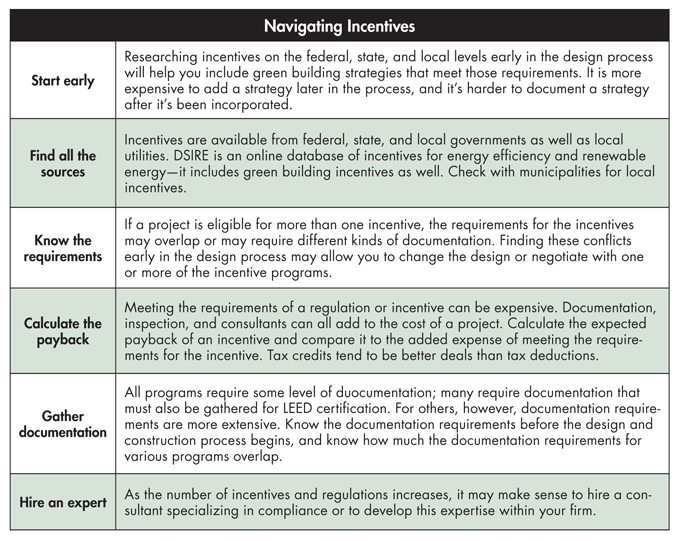 | Navigating Incentives | |
|---|---|
| Start early | Researching incentives on the federal, state, and local levels early in the design process will help you include green building strategies that meet those requirements. It is more expensive to add a strategy later in the process, and it's harder to document a strategy after it's been incorporated. |
| Find all the sources | Incentives are available from federal, state, and local governments as well as local utilities. DSIRE is an online database of incentives for energy efficiency and renewable energy—it includes green building incentives as well. Check with municipalities for local incentives. |
| Know the requirements | If a project is eligible for more than one incentive, the requirements for the incentives may overlap or may require different kinds of documentation. Finding these conflicts early in the design process may allow you to change the design or negotiate with one or more of the incentive programs. |
| Calculate the payback | Meeting the requirements of a regulation or incentive can be expensive. Documentation, inspection, and consultants can all add to the cost of a project. Calculate the expected payback of an incentive and compare it to the added expense of meeting the requirements for the incentive. Tax credits tend to be better deals than tax deductions. |
| Gather documentation | All programs require some level of duocumentation; many require documentation that must also be gathered for LEED certification. For others, however, documentation requirements are more extensive. Know the documentation requirements before the design and construction process begins, and know how much the documentation requirements for various programs overlap. |
| Hire an expert | As the number of incentives and regulations increases, it may make sense to hire a consultant specializing in compliance or to develop this expertise within your firm. |